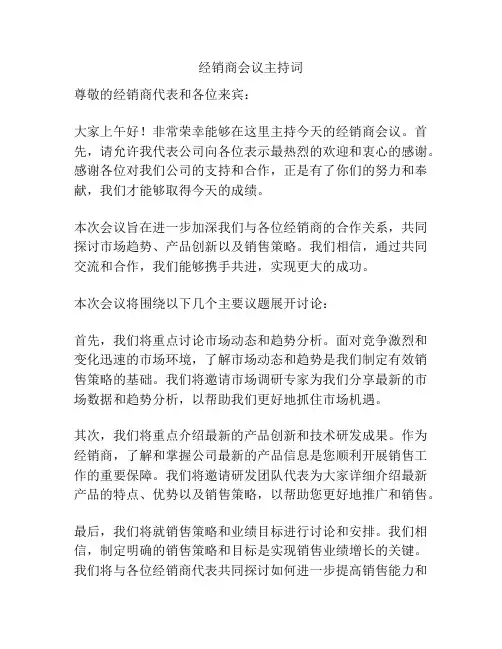 经销商会议主持词

尊敬的经销商代表和各位来宾：

大家上午好！非常荣幸能够在这里主持今天的经销商会议。首先，请允许我代表公司向各位表示最热烈的欢迎和衷心的感谢。感谢各位对我们公司的支持和合作，正是有了你们的努力和奉献，我们才能够取得今天的成绩。

本次会议旨在进一步加深我们与各位经销商的合作关系，共同探讨市场趋势、产品创新以及销售策略。我们相信，通过共同交流和合作，我们能够携手共进，实现更大的成功。

本次会议将围绕以下几个主要议题展开讨论：

首先，我们将重点讨论市场动态和趋势分析。面对竞争激烈和变化迅速的市场环境，了解市场动态和趋势是我们制定有效销售策略的基础。我们将邀请市场调研专家为我们分享最新的市场数据和趋势分析，以帮助我们更好地抓住市场机遇。

其次，我们将重点介绍最新的产品创新和技术研发成果。作为经销商，了解和掌握公司最新的产品信息是您顺利开展销售工作的重要保障。我们将邀请研发团队代表为大家详细介绍最新产品的特点、优势以及销售策略，以帮助您更好地推广和销售。

最后，我们将就销售策略和业绩目标进行讨论和安排。我们相信，制定明确的销售策略和目标是实现销售业绩增长的关键。我们将与各位经销商代表共同探讨如何进一步提高销售能力和